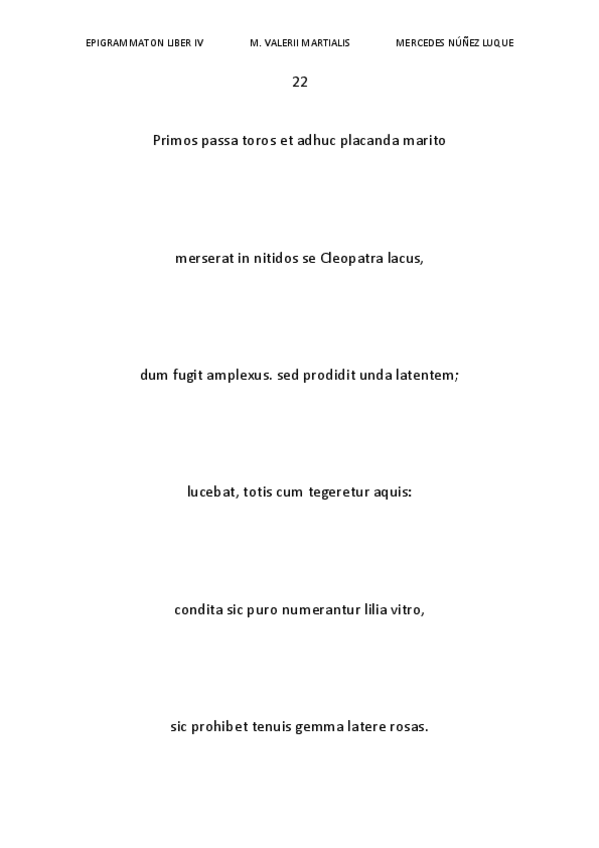 EPIGRAMMATON LIBER IV M. VALERII MARTIALIS MERCEDES NÚÑEZ LUQUE

22

Primos passa toros et adhuc placanda marito

merserat in nitidos se Cleopatra lacus,

dum fugit amplexus. sed prodidit unda latentem;

lucebat, totis cum tegeretur aquis:

condita sic puro numerantur lilia vitro,

sic prohibet tenuis gemma latere rosas.